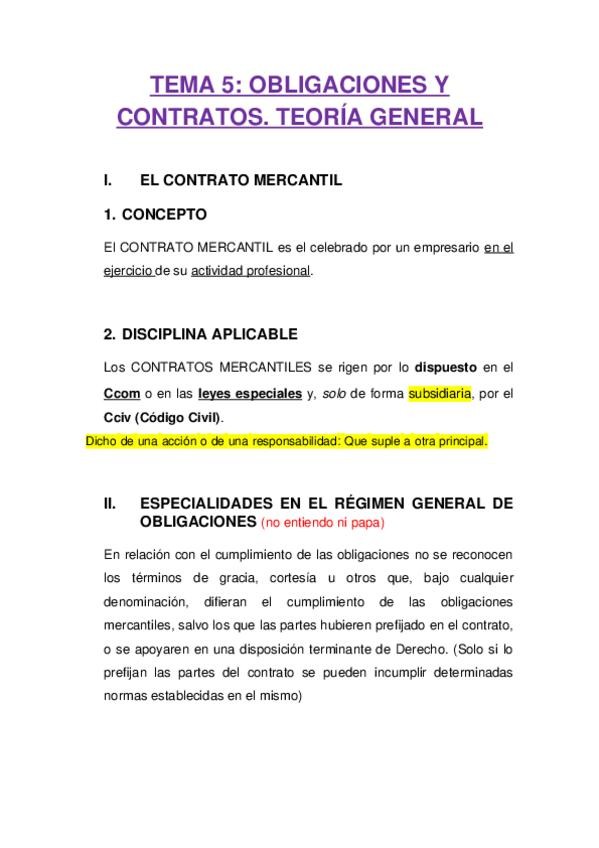 TEMA 5: OBLIGACIONES Y CONTRATOS. TEORÍA GENERAL

I. EL CONTRATO MERCANTIL

1. CONCEPTO

El CONTRATO MERCANTIL es el celebrado por un empresario en el ejercicio de su actividad profesional.

2. DISCIPLINA APLICABLE

Los CONTRATOS MERCANTILES se rigen por lo dispuesto en el Ccom o en las leyes especiales y, solo de forma subsidiaria, por el Cciv (Código Civil).

Dicho de una acción o de una responsabilidad: Que suple a otra principal.

II. ESPECIALIDADES EN EL RÉGIMEN GENERAL DE OBLIGACIONES (no entiendo ni papa)

En relación con el cumplimiento de las obligaciones no se reconocen los términos de gracia, cortesía u otros que, bajo cualquier denominación, difieran el cumplimiento de las obligaciones mercantiles, salvo los que las partes hubieren prefijado en el contrato, o se apoyaren en una disposición terminante de Derecho. (Solo si lo prefijan las partes del contrato se pueden incumplir determinadas normas establecidas en el mismo)